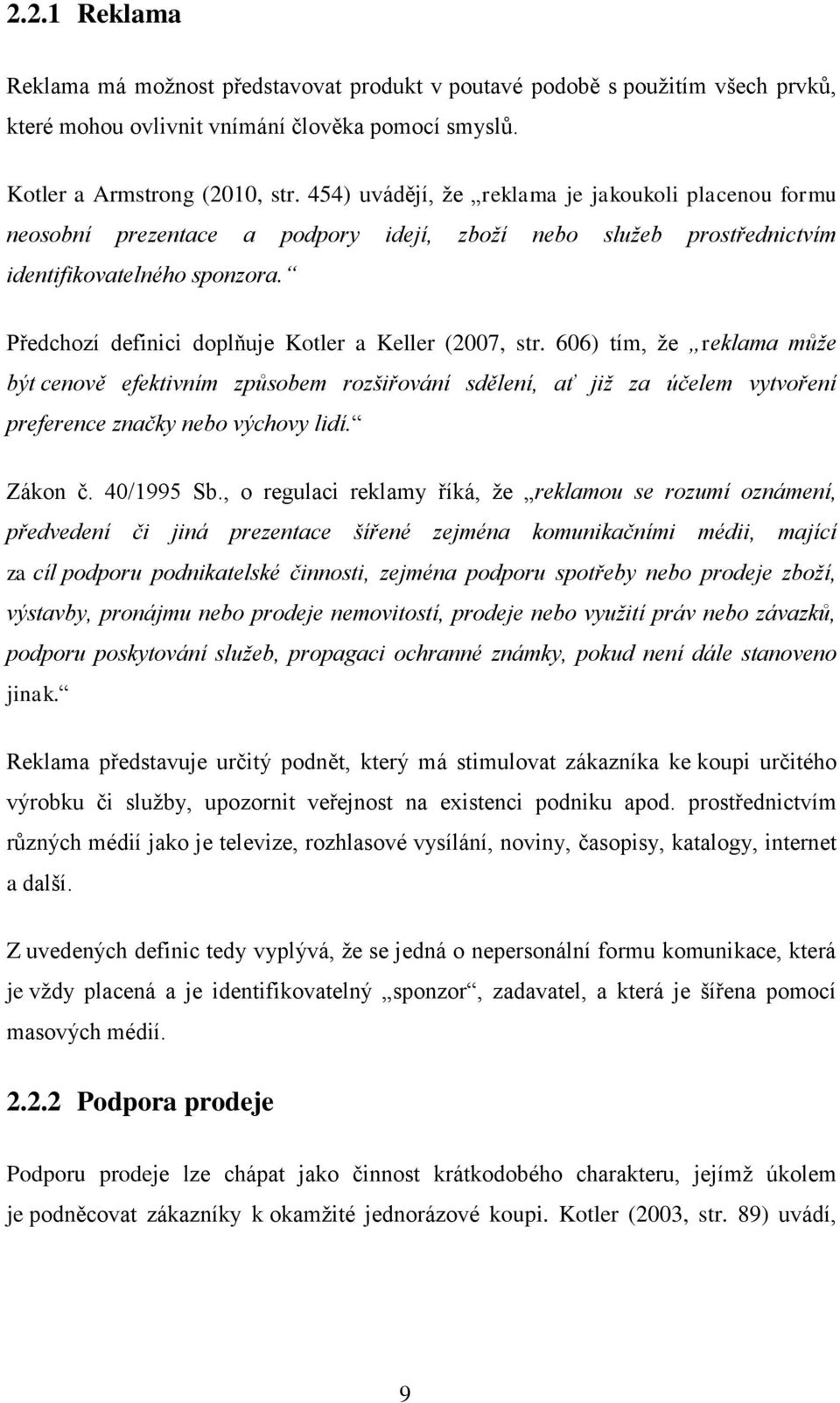 2.2.1 Reklama

Reklama má možnost představovat produkt v poutavé podobě s použitím všech prvků, které mohou ovlivnit vnímání člověka pomocí smyslů.

Kotler a Armstrong (2010, str. 454) uvádějí, že „reklama je jakoukoli placenou formu neosobní prezentace a podpory idejí, zboží nebo služeb prostřednictvím identifikovatelného sponzora.“

Předchozí definici doplňuje Kotler a Keller (2007, str. 606) tím, že „reklama může být cenově efektivním způsobem rozšiřování sdělení, ať již za účelem vytvoření preference značky nebo výchovy lidí.“

Zákon č. 40/1995 Sb., o regulaci reklamy říká, že „reklamou se rozumí oznámení, předvedení či jiná prezentace šířené zejména komunikačními médii, mající za cíl podporu podnikatelské činnosti, zejména podporu spotřeby nebo prodeje zboží, výstavby, pronájmu nebo prodeje nemovitostí, prodeje nebo využití práv nebo závazků, podporu poskytování služeb, propagaci ochranné známky, pokud není dále stanoveno jinak.“

Reklama představuje určitý podnět, který má stimulovat zákazníka ke koupi určitého výrobku či služby, upozornit veřejnost na existenci podniku apod. prostřednictvím různých médií jako je televize, rozhlasové vysílání, noviny, časopisy, katalogy, internet a další.

Z uvedených definic tedy vyplývá, že se jedná o nepersonální formu komunikace, která je vždy placená a je identifikovatelný „sponzor“, zadavatel, a která je šířena pomocí masových médií.

2.2.2 Podpora prodeje

Podporu prodeje lze chápat jako činnost krátkodobého charakteru, jejímž úkolem je podněcovat zákazníky k okamžité jednorázové koupi. Kotler (2003, str. 89) uvádí,

9